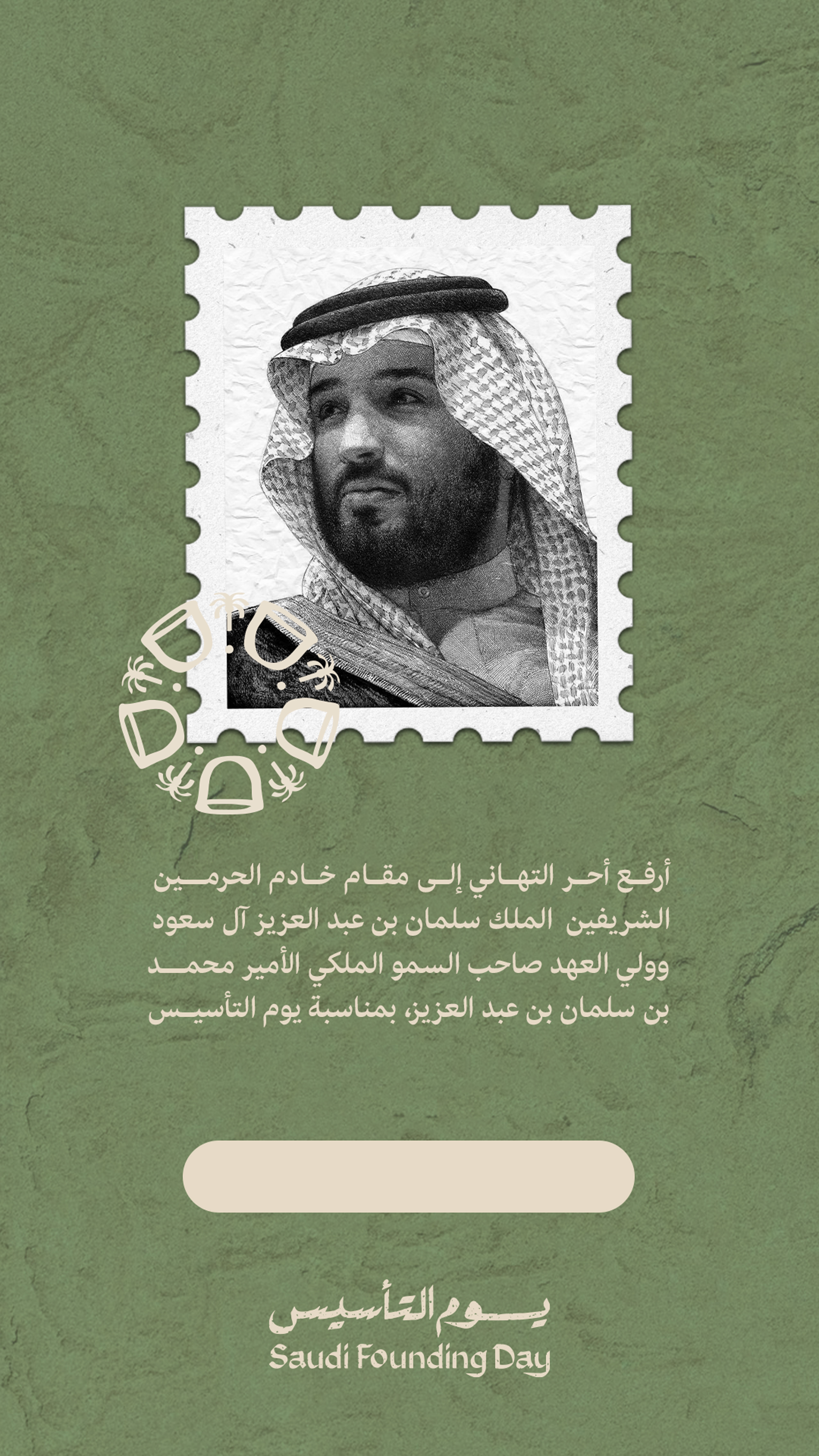 أرفع أحر التهاني إلى مقام خادم الحرمين الشريفين الملك سلمان بن عبد العزيز آل سعود وولي العهد صاحب السمو الملكي الأمير محمد بن سلمان بن عبد العزيز، بمناسبة يوم التأسيس

يوم التأسيس
Saudi Founding Day